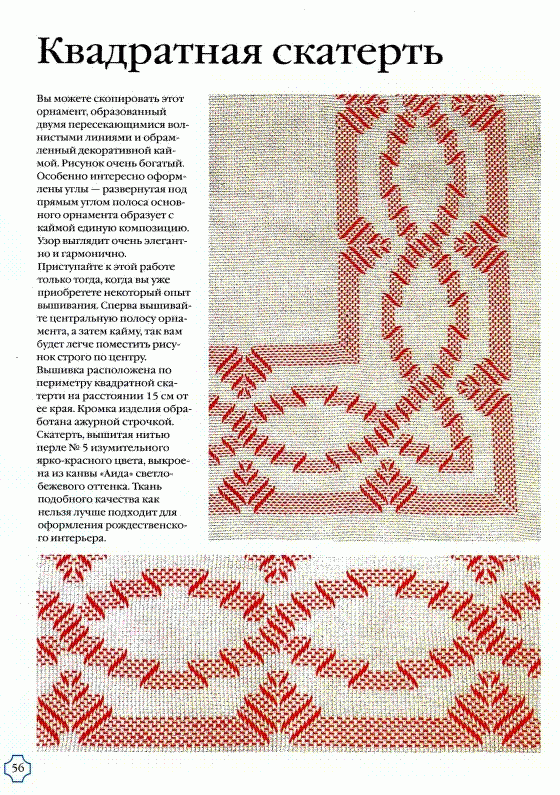 Квадратная скатерть

Вы можете скопировать этот орнамент, образованный двумя пересекающимися волнистыми линиями и обрамленный декоративной каймой. Рисунок очень богатый. Особенно интересно оформлены углы — развернутая под прямым углом полоса основного орнамента образует с каймой единую композицию. Узор выглядит очень элегантно и гармонично.
Приступайте к этой работе только тогда, когда вы уже приобретете некоторый опыт вышивания. Сперва вышивайте центральную полосу орнамента, а затем кайму, так вам будет легче поместить рисунок строго по центру.
Вышивка расположена по периметру квадратной скатерти на расстоянии 15 см от ее края. Кромка изделия обработана ажурной строчкой.
Скатерть, вышитая нитью перле № 5 изумительного ярко-красного цвета, выкроена из канвы «Аида» светло-бежевого оттенка. Ткань подобного качества как нельзя лучше подходит для оформления рождественского интерьера.

56